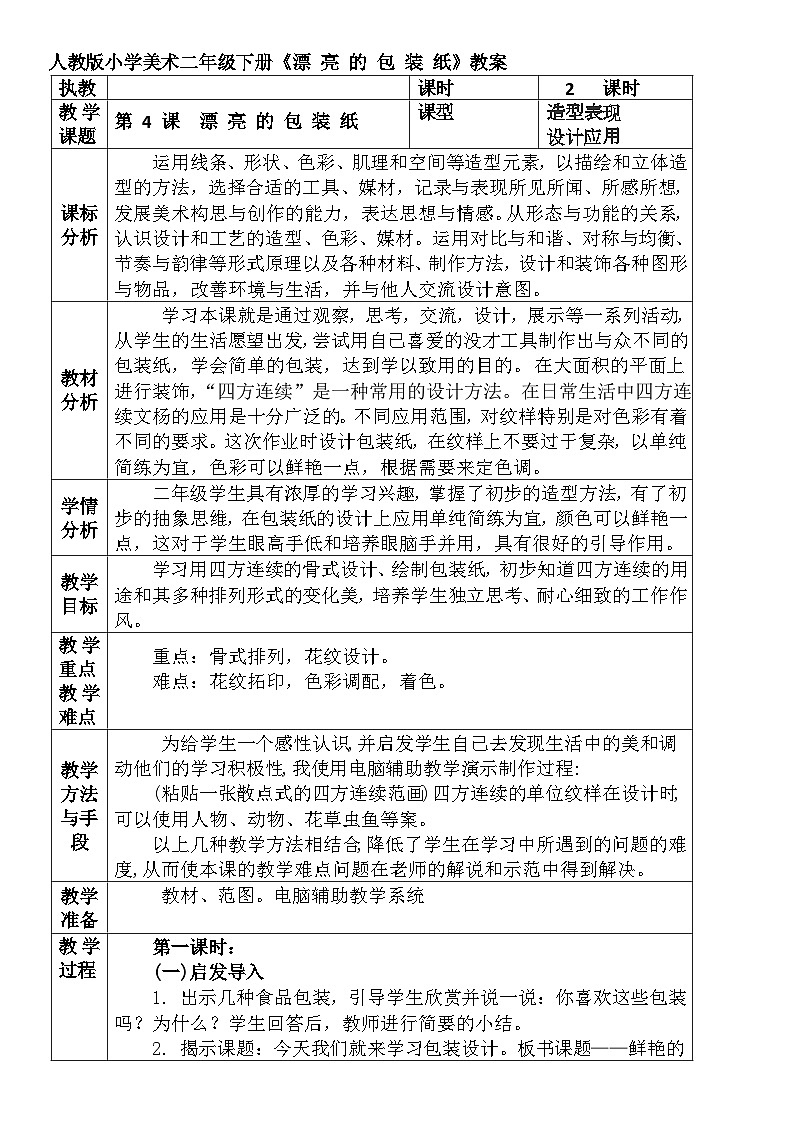 人教版小学美术二年级下册《漂 亮 的 包 装 纸》教案

| 执教 | | 课时 | 2 课时 |
|---|---|---|---|
| 教学课题 | 第 4 课 漂 亮 的 包 装 纸 | 课型 | 造型表现 设计应用 |
| 课标分析 | 运用线条、形状、色彩、肌理和空间等造型元素，以描绘和立体造型的方法，选择合适的工具、媒材，记录与表现所见所闻、所感所想，发展美术构思与创作的能力，表达思想与情感。从形态与功能的关系，认识设计和工艺的造型、色彩、媒材。运用对比与和谐、对称与均衡、节奏与韵律等形式原理以及各种材料、制作方法，设计和装饰各种图形与物品，改善环境与生活，并与他人交流设计意图。 | | |
| 教材分析 | 学习本课就是通过观察，思考，交流，设计，展示等一系列活动，从学生的生活愿望出发，尝试用自己喜爱的没才工具制作出与众不同的包装纸，学会简单的包装，达到学以致用的目的。 在大面积的平面上进行装饰，“四方连续”是一种常用的设计方法。在日常生活中四方连续文杨的应用是十分广泛的。不同应用范围，对纹样特别是对色彩有着不同的要求。这次作业时设计包装纸，在纹样上不要过于复杂，以单纯简练为宜，色彩可以鲜艳一点，根据需要来定色调。 | | |
| 学情分析 | 二年级学生具有浓厚的学习兴趣，掌握了初步的造型方法，有了初步的抽象思维，在包装纸的设计上应用单纯简练为宜，颜色可以鲜艳一点，这对于学生眼高手低和培养眼脑手并用，具有很好的引导作用。 | | |
| 教学目标 | 学习用四方连续的骨式设计、绘制包装纸，初步知道四方连续的用途和其多种排列形式的变化美，培养学生独立思考、耐心细致的工作作风。 | | |
| 教学重点 教学难点 | 重点：骨式排列，花纹设计。 难点：花纹拓印，色彩调配，着色。 | | |
| 教学方法与手段 | 为给学生一个感性认识,并启发学生自己去发现生活中的美和调动他们的学习积极性,我使用电脑辅助教学演示制作过程: (粘贴一张散点式的四方连续范画) 四方连续的单位纹样在设计时,可以使用人物、动物、花草虫鱼等案。 以上几种教学方法相结合,降低了学生在学习中所遇到的问题的难度,从而使本课的教学难点问题在老师的解说和示范中得到解决。 | | |
| 教学准备 | 教材、范图。电脑辅助教学系统 | | |
| 教学过程 | 第一课时： (一)启发导入 1. 出示几种食品包装，引导学生欣赏并说一说：你喜欢这些包装吗？为什么？学生回答后，教师进行简要的小结。 2. 揭示课题：今天我们就来学习包装设计。板书课题——鲜艳的 | | |